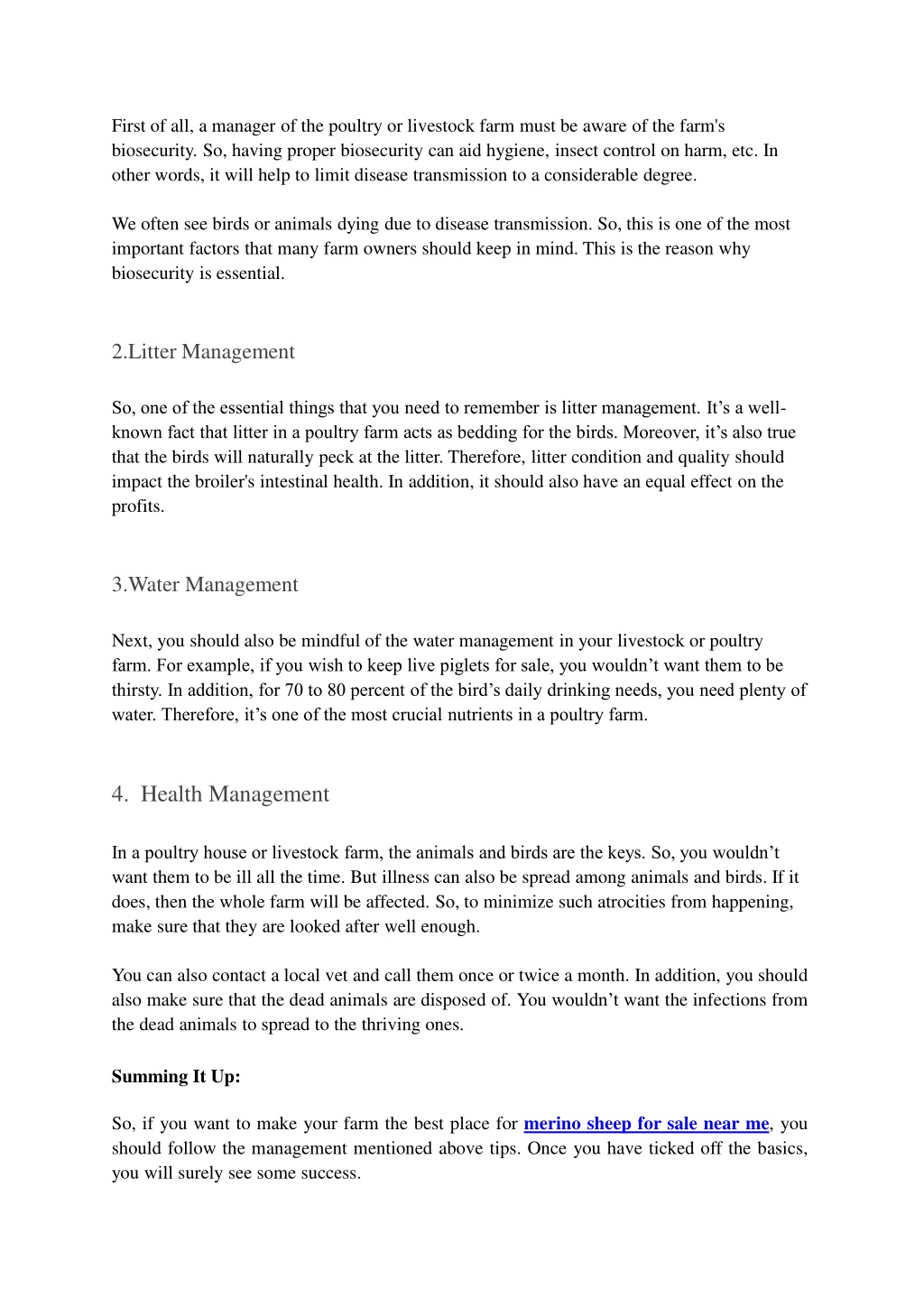 First of all, a manager of the poultry or livestock farm must be aware of the farm's biosecurity. So, having proper biosecurity can aid hygiene, insect control on harm, etc. In other words, it will help to limit disease transmission to a considerable degree.

We often see birds or animals dying due to disease transmission. So, this is one of the most important factors that many farm owners should keep in mind. This is the reason why biosecurity is essential.

2.Litter Management

So, one of the essential things that you need to remember is litter management. It’s a well-known fact that litter in a poultry farm acts as bedding for the birds. Moreover, it’s also true that the birds will naturally peck at the litter. Therefore, litter condition and quality should impact the broiler's intestinal health. In addition, it should also have an equal effect on the profits.

3.Water Management

Next, you should also be mindful of the water management in your livestock or poultry farm. For example, if you wish to keep live piglets for sale, you wouldn’t want them to be thirsty. In addition, for 70 to 80 percent of the bird’s daily drinking needs, you need plenty of water. Therefore, it’s one of the most crucial nutrients in a poultry farm.

4. Health Management

In a poultry house or livestock farm, the animals and birds are the keys. So, you wouldn’t want them to be ill all the time. But illness can also be spread among animals and birds. If it does, then the whole farm will be affected. So, to minimize such atrocities from happening, make sure that they are looked after well enough.

You can also contact a local vet and call them once or twice a month. In addition, you should also make sure that the dead animals are disposed of. You wouldn’t want the infections from the dead animals to spread to the thriving ones.

Summing It Up:

So, if you want to make your farm the best place for merino sheep for sale near me, you should follow the management mentioned above tips. Once you have ticked off the basics, you will surely see some success.